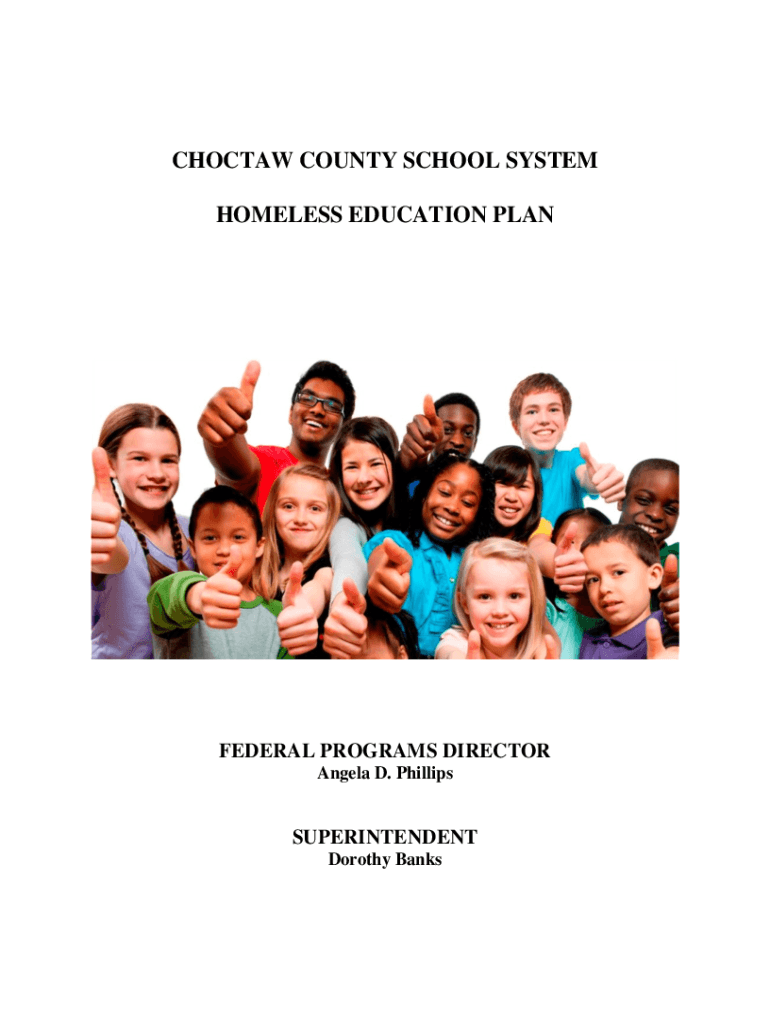 CHOCTAW COUNTY SCHOOL SYSTEM

HOMELESS EDUCATION PLAN

FEDERAL PROGRAMS DIRECTOR
Angela D. Phillips

SUPERINTENDENT
Dorothy Banks